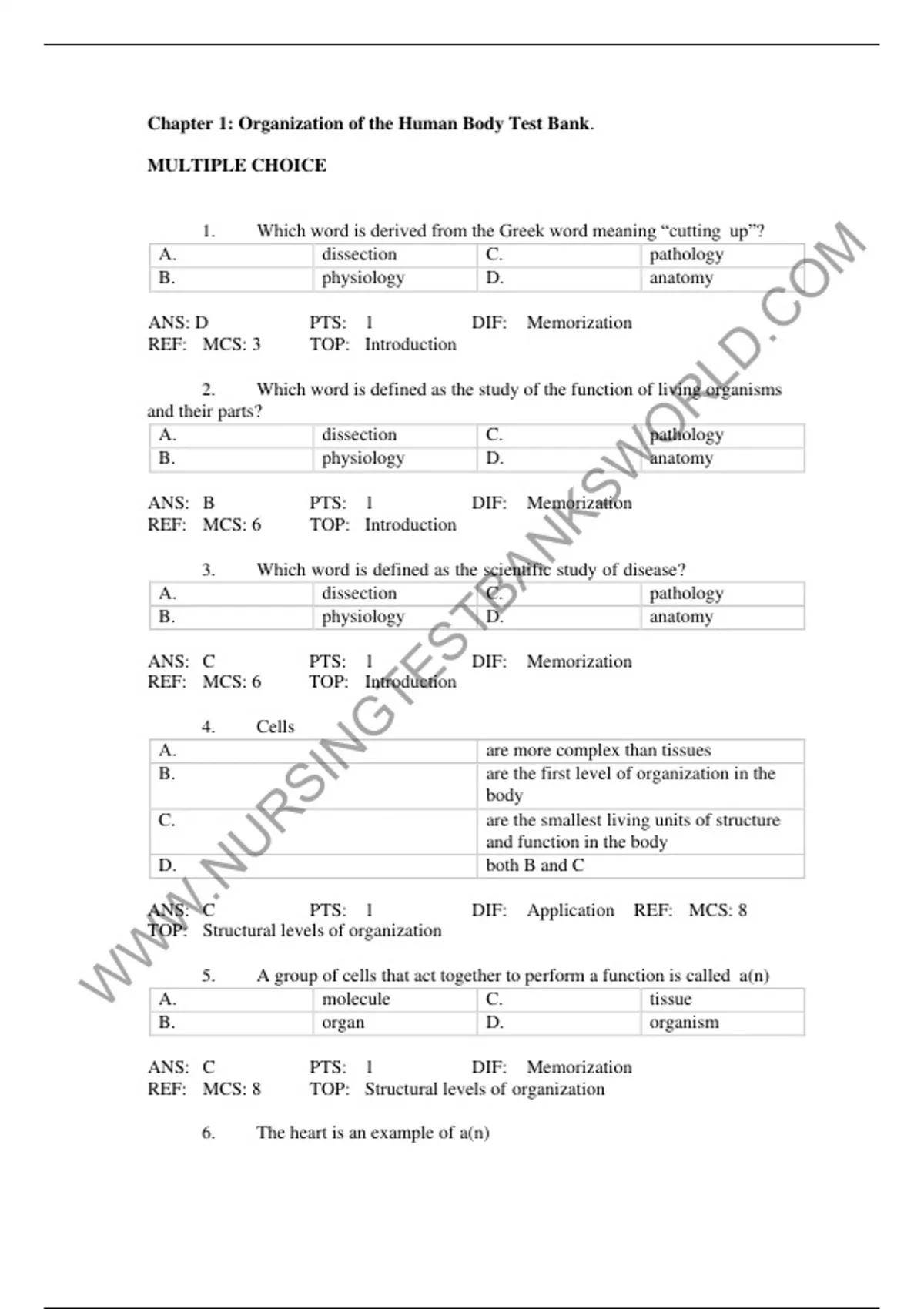 Chapter 1: Organization of the Human Body Test Bank.

MULTIPLE CHOICE

1. Which word is derived from the Greek word meaning "cutting up"?

| A. | dissection | C. | pathology |
|---|---|---|---|
| B. | physiology | D. | anatomy |

ANS: D PTS: 1 DIF: Memorization
REF: MCS: 3 TOP: Introduction

2. Which word is defined as the study of the function of living organisms and their parts?

| A. | dissection | C. | pathology |
|---|---|---|---|
| B. | physiology | D. | anatomy |

ANS: B PTS: 1 DIF: Memorization
REF: MCS: 6 TOP: Introduction

3. Which word is defined as the scientific study of disease?

| A. | dissection | C. | pathology |
|---|---|---|---|
| B. | physiology | D. | anatomy |

ANS: C PTS: 1 DIF: Memorization
REF: MCS: 6 TOP: Introduction

4. Cells

| A. | are more complex than tissues |
|---|---|
| B. | are the first level of organization in the body |
| C. | are the smallest living units of structure and function in the body |
| D. | both B and C |

ANS: C PTS: 1 DIF: Application REF: MCS: 8
TOP: Structural levels of organization

5. A group of cells that act together to perform a function is called a(n)

| A. | molecule | C. | tissue |
|---|---|---|---|
| B. | organ | D. | organism |

ANS: C PTS: 1 DIF: Memorization
REF: MCS: 8 TOP: Structural levels of organization

6. The heart is an example of a(n)

WWW.NURSINGTESTBANKSWORLD.COM